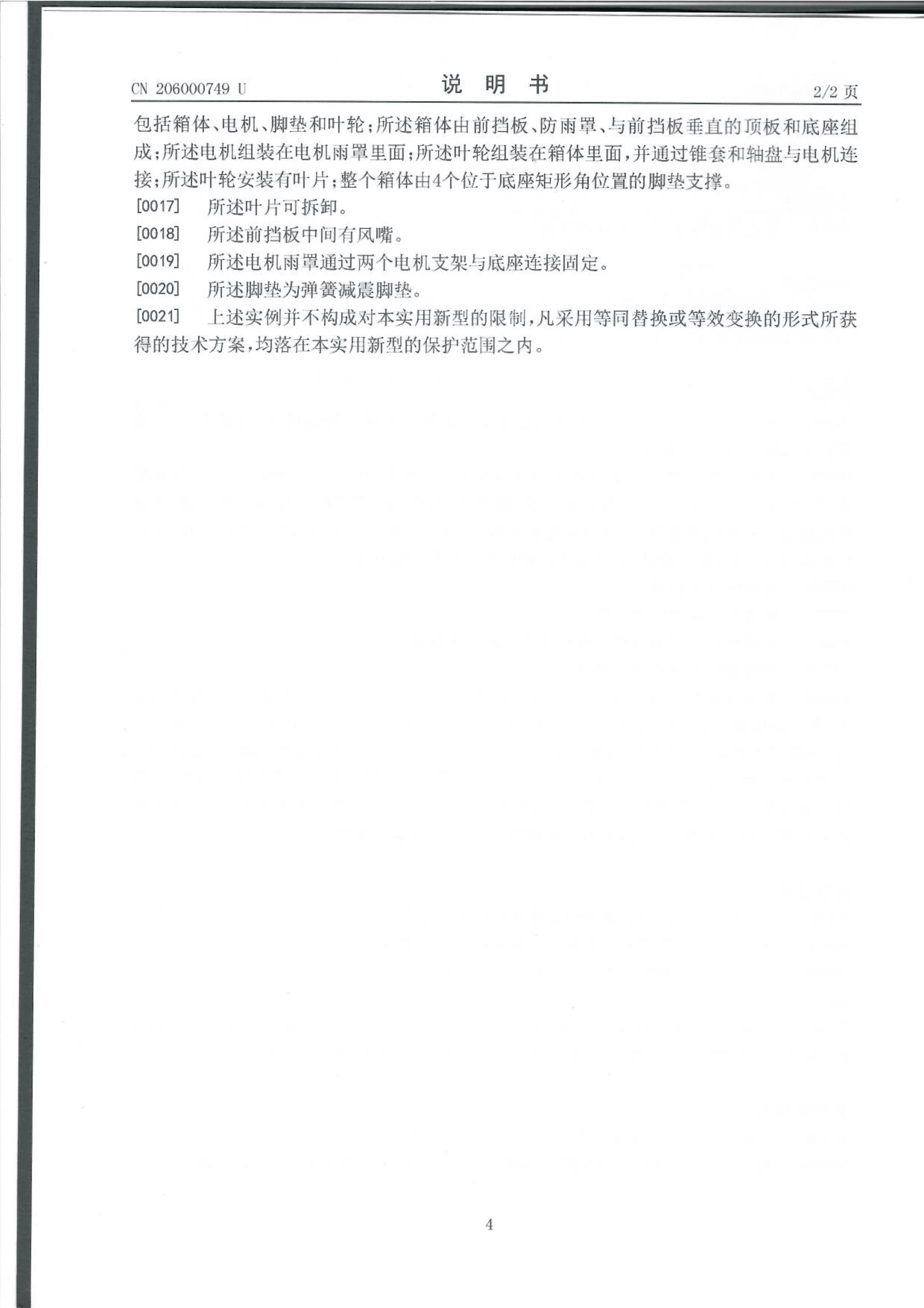 CN 206000749 U

说 明 书

2/2 页

包括箱体、电机、脚垫和叶轮；所述箱体由前挡板、防雨罩、与前挡板垂直的顶板和底座组成；所述电机组装在电机雨罩里面；所述叶轮组装在箱体里面，并通过锥套和轴盘与电机连接；所述叶轮安装有叶片；整个箱体由4个位于底座矩形角位置的脚垫支撑。

[0017] 所述叶片可拆卸。

[0018] 所述前挡板中间有风嘴。

[0019] 所述电机雨罩通过两个电机支架与底座连接固定。

[0020] 所述脚垫为弹簧减震脚垫。

[0021] 上述实例并不构成对本实用新型的限制，凡采用等同替换或等效变换的形式所获得的技术方案，均落在本实用新型的保护范围之内。

4